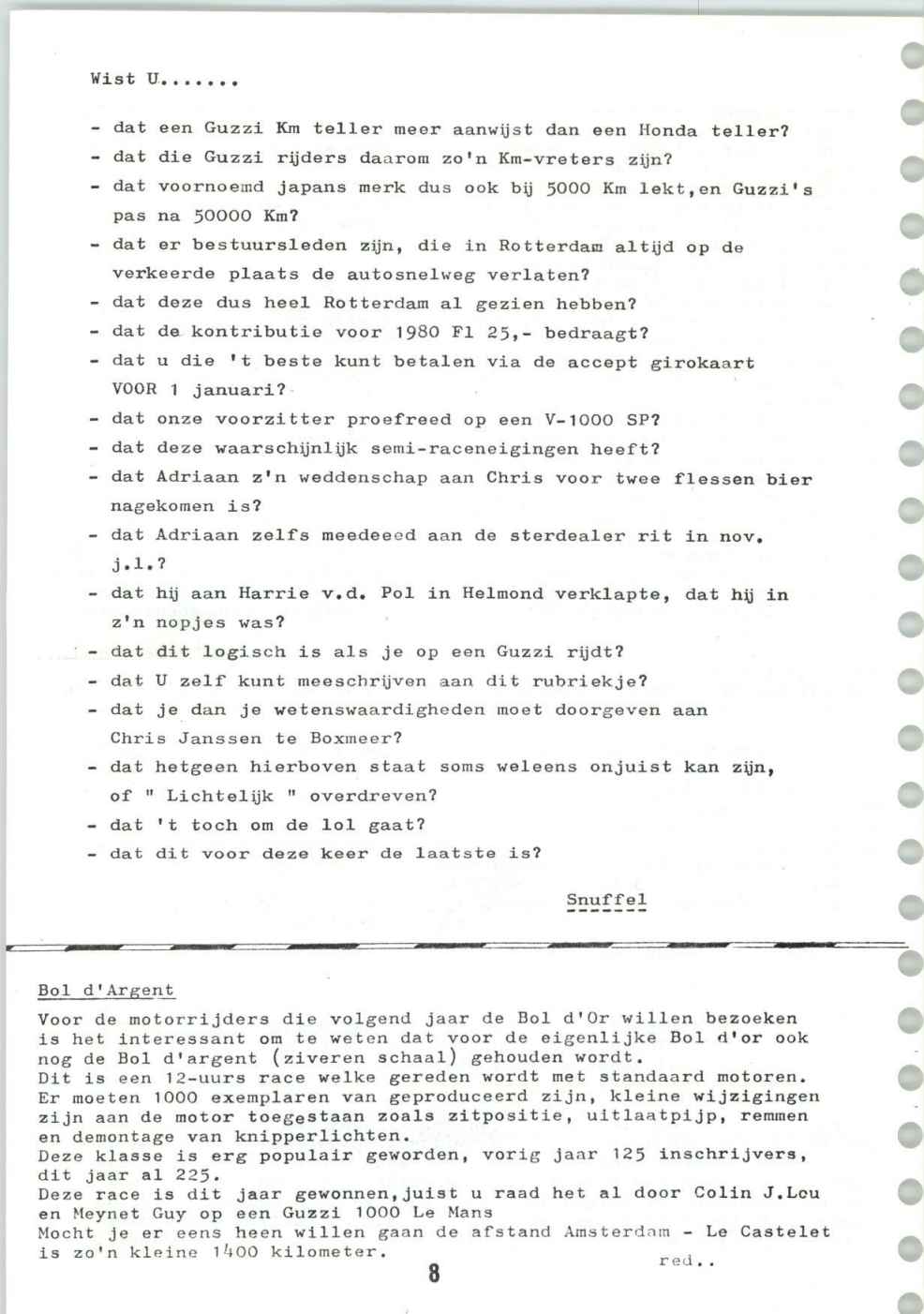 Wist U.......

- dat een Guzzi Km teller meer aanwijst dan een Honda teller?
- dat die Guzzi rijders daarom zo'n Km-vreters zijn?
- dat voornoemd japans merk dus ook bij 5000 Km lekt,en Guzzi's pas na 50000 Km?
- dat er bestuursleden zijn, die in Rotterdam altijd op de verkeerde plaats de autosnelweg verlaten?
- dat deze dus heel Rotterdam al gezien hebben?
- dat de kontributie voor 1980 Fl 25,- bedraagt?
- dat u die 't beste kunt betalen via de accept girokaart VOOR 1 januari?
- dat onze voorzitter proefreed op een V-1000 SP?
- dat deze waarschijnlijk semi-raceneigingen heeft?
- dat Adriaan z'n weddenschap aan Chris voor twee flessen bier nagekomen is?
- dat Adriaan zelfs meedeeed aan de sterdealer rit in nov. j.l.?
- dat hij aan Harrie v.d. Pol in Helmond verklapte, dat hij in z'n nopjes was?
- dat dit logisch is als je op een Guzzi rijdt?
- dat U zelf kunt meeschrijven aan dit rubriekje?
- dat je dan je wetenswaardigheden moet doorgeven aan Chris Janssen te Boxmeer?
- dat hetgeen hierboven staat soms weleens onjuist kan zijn, of " Lichtelijk " overdreven?
- dat 't toch om de lol gaat?
- dat dit voor deze keer de laatste is?

Snuffel

Bol d'Argent

Voor de motorrijders die volgend jaar de Bol d'Or willen bezoeken is het interessant om te weten dat voor de eigenlijke Bol d'or ook nog de Bol d'argent (ziveren schaal) gehouden wordt.
Dit is een 12-uurs race welke gereden wordt met standaard motoren.
Er moeten 1000 exemplaren van geproduceerd zijn, kleine wijzigingen zijn aan de motor toegestaan zoals zitpositie, uitlaatpijp, remmen en demontage van knipperlichten.
Deze klasse is erg populair geworden, vorig jaar 125 inschrijvers, dit jaar al 225.
Deze race is dit jaar gewonnen,juist u raad het al door Colin J.Lou en Meynet Guy op een Guzzi 1000 Le Mans
Mocht je er eens heen willen gaan de afstand Amsterdam - Le Castelet is zo'n kleine 1400 kilometer.
red..

8